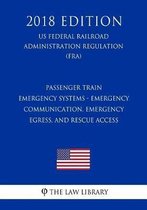 2018 EDITION

US FEDERAL RAILROAD ADMINISTRATION REGULATION (FRA)

PASSENGER TRAIN EMERGENCY SYSTEMS - EMERGENCY COMMUNICATION, EMERGENCY EGRESS, AND RESCUE ACCESS

THE LAW LIBRARY